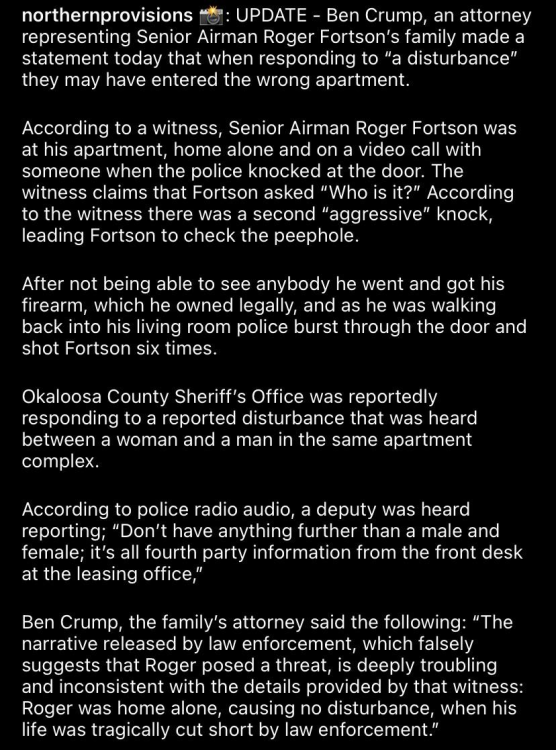 northernprovisions 📸: UPDATE - Ben Crump, an attorney representing Senior Airman Roger Fortson's family made a statement today that when responding to "a disturbance" they may have entered the wrong apartment.

According to a witness, Senior Airman Roger Fortson was at his apartment, home alone and on a video call with someone when the police knocked at the door. The witness claims that Fortson asked "Who is it?" According to the witness there was a second "aggressive" knock, leading Fortson to check the peephole.

After not being able to see anybody he went and got his firearm, which he owned legally, and as he was walking back into his living room police burst through the door and shot Fortson six times.

Okaloosa County Sheriff's Office was reportedly responding to a reported disturbance that was heard between a woman and a man in the same apartment complex.

According to police radio audio, a deputy was heard reporting; "Don't have anything further than a male and female; it's all fourth party information from the front desk at the leasing office,"

Ben Crump, the family's attorney said the following: "The narrative released by law enforcement, which falsely suggests that Roger posed a threat, is deeply troubling and inconsistent with the details provided by that witness: Roger was home alone, causing no disturbance, when his life was tragically cut short by law enforcement."